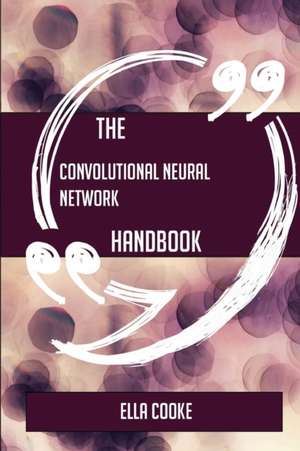 THE

CONVOLUTIONAL NEURAL NETWORK

HANDBOOK

ELLA COOKE